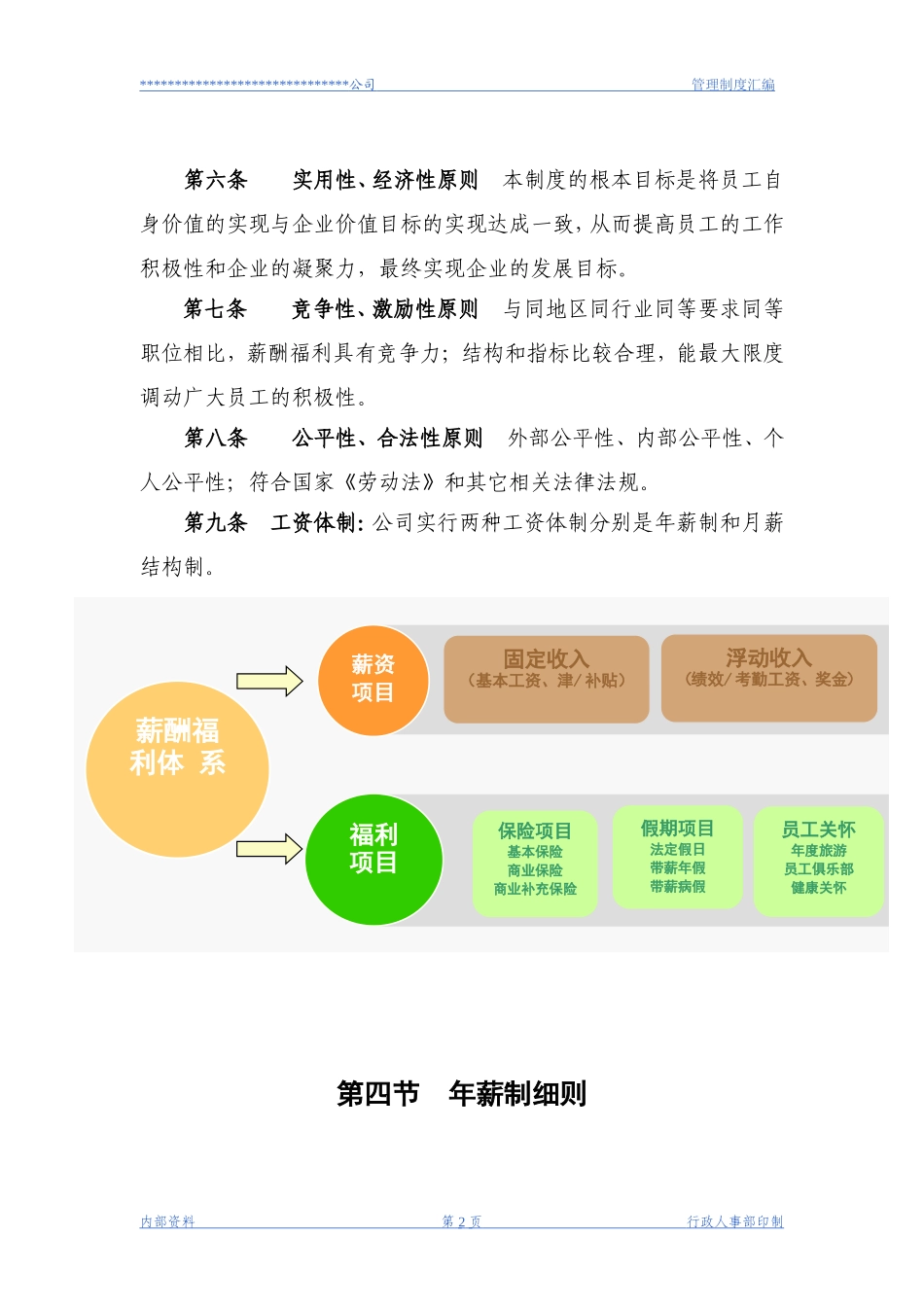 ******************************公司 管理制度汇编

第六条 实用性、经济性原则 本制度的根本目标是将员工自身价值的实现与企业价值目标的实现达成一致，从而提高员工的工作积极性和企业的凝聚力，最终实现企业的发展目标。

第七条 竞争性、激励性原则 与同地区同行业同等要求同等职位相比，薪酬福利具有竞争力；结构和指标比较合理，能最大限度调动广大员工的积极性。

第八条 公平性、合法性原则 外部公平性、内部公平性、个人公平性；符合国家《劳动法》和其它相关法律法规。

第九条 工资体制：公司实行两种工资体制分别是年薪制和月薪结构制。

薪酬福利体 系

薪资项目

固定收入
（基本工资、津/补贴）

浮动收入
（绩效/考勤工资、奖金）

福利项目

保险项目
基本保险
商业保险
商业补充保险

假期项目
法定假日
带薪年假
带薪病假

员工关怀
年度旅游
员工俱乐部
健康关怀

第四节 年薪制细则

内部资料 第 2 页 行政人事部印制